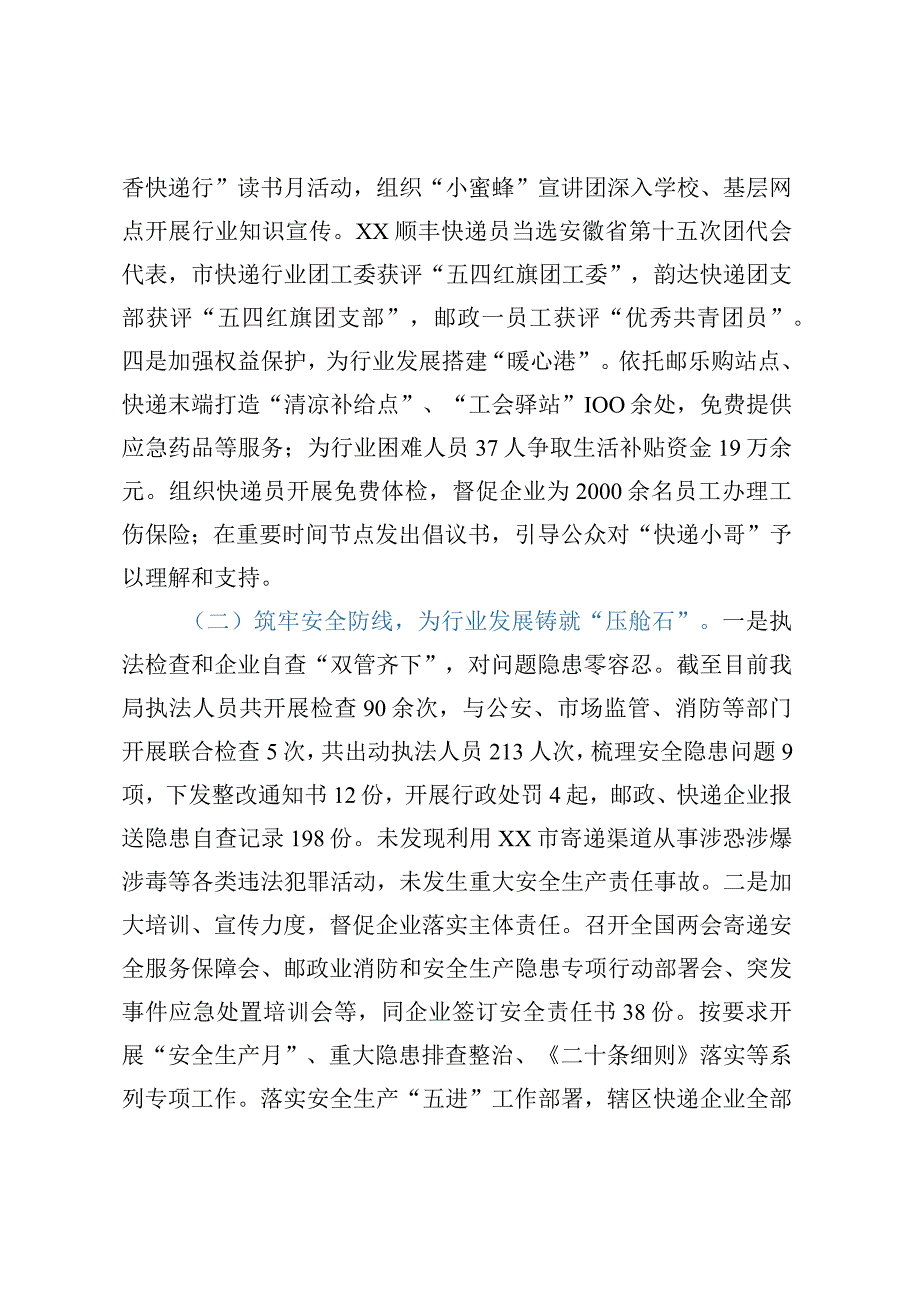 香快递行”读书月活动，组织“小蜜蜂”宣讲团深入学校、基层网点开展行业知识宣传。XX顺丰快递员当选安徽省第十五次团代会代表，市快递行业团工委获评“五四红旗团工委”，韵达快递团支部获评“五四红旗团支部”，邮政一员工获评“优秀共青团员”。四是加强权益保护，为行业发展搭建“暖心港”。依托邮乐购站点、快递末端打造“清凉补给点”、“工会驿站”IOO余处，免费提供应急药品等服务；为行业困难人员37人争取生活补贴资金19万余元。组织快递员开展免费体检，督促企业为2000余名员工办理工伤保险；在重要时间节点发出倡议书，引导公众对“快递小哥”予以理解和支持。

（二）筑牢安全防线，为行业发展铸就“压舱石”。一是执法检查和企业自查“双管齐下”，对问题隐患零容忍。截至目前我局执法人员共开展检查90余次，与公安、市场监管、消防等部门开展联合检查5次，共出动执法人员213人次，梳理安全隐患问题9项，下发整改通知书12份，开展行政处罚4起，邮政、快递企业报送隐患自查记录198份。未发现利用XX市寄递渠道从事涉恐涉爆涉毒等各类违法犯罪活动，未发生重大安全生产责任事故。二是加大培训、宣传力度，督促企业落实主体责任。召开全国两会寄递安全服务保障会、邮政业消防和安全生产隐患专项行动部署会、突发事件应急处置培训会等，同企业签订安全责任书38份。按要求开展“安全生产月”、重大隐患排查整治、《二十条细则》落实等系列专项工作。落实安全生产“五进”工作部署，辖区快递企业全部